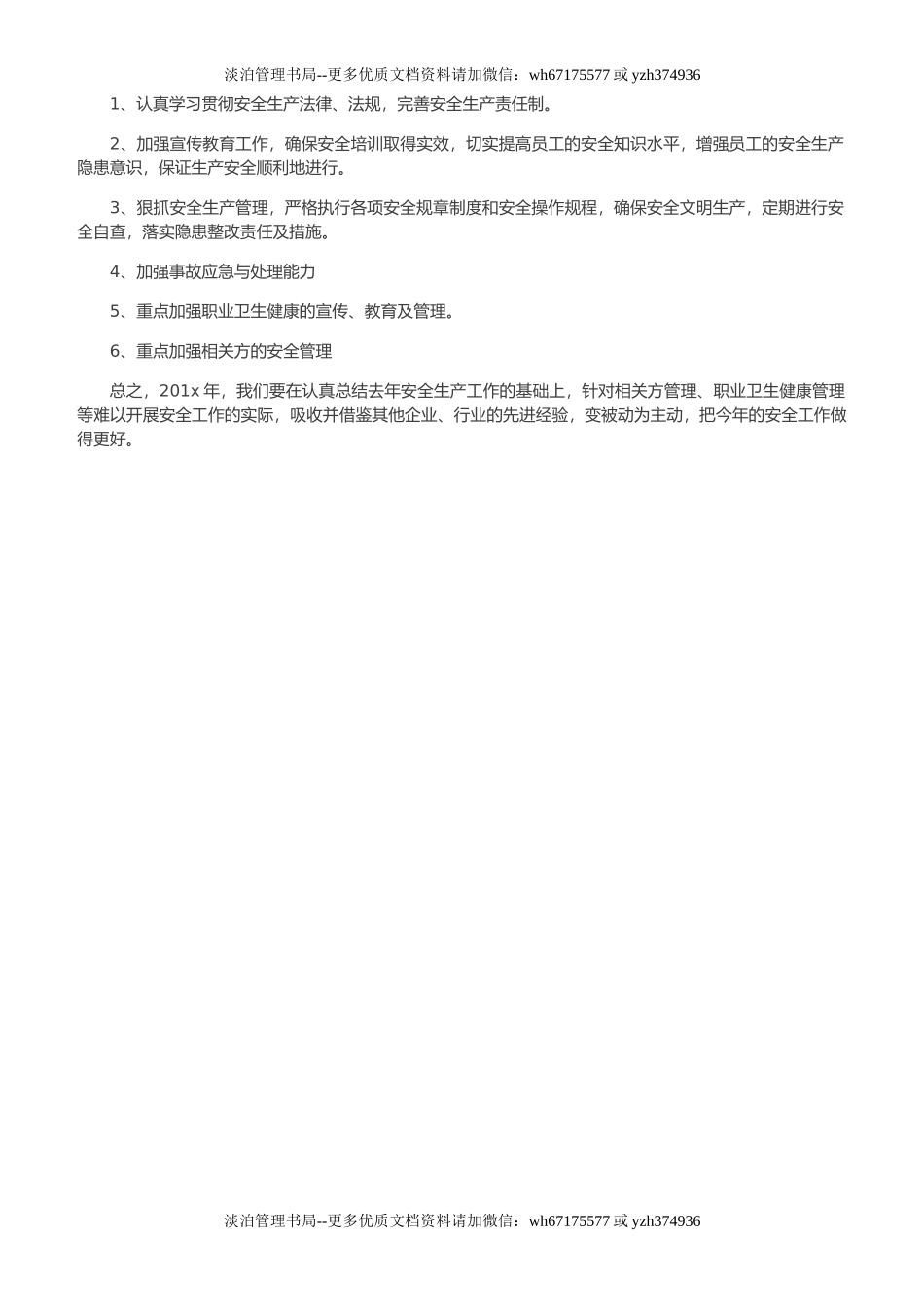 淡泊管理书局--更多优质文档资料请加微信：wh67175577 或 yzh374936

1、认真学习贯彻安全生产法律、法规，完善安全生产责任制。

2、加强宣传教育工作，确保安全培训取得实效，切实提高员工的安全知识水平，增强员工的安全生产隐患意识，保证生产安全顺利地进行。

3、狠抓安全生产管理，严格执行各项安全规章制度和安全操作规程，确保安全文明生产，定期进行安全自查，落实隐患整改责任及措施。

4、加强事故应急与处理能力

5、重点加强职业卫生健康的宣传、教育及管理。

6、重点加强相关方的安全管理

总之，201x 年，我们要在认真总结去年安全生产工作的基础上，针对相关方管理、职业卫生健康管理等难以开展安全工作的实际，吸收并借鉴其他企业、行业的先进经验，变被动为主动，把今年的安全工作做得更好。

淡泊管理书局--更多优质文档资料请加微信：wh67175577 或 yzh374936